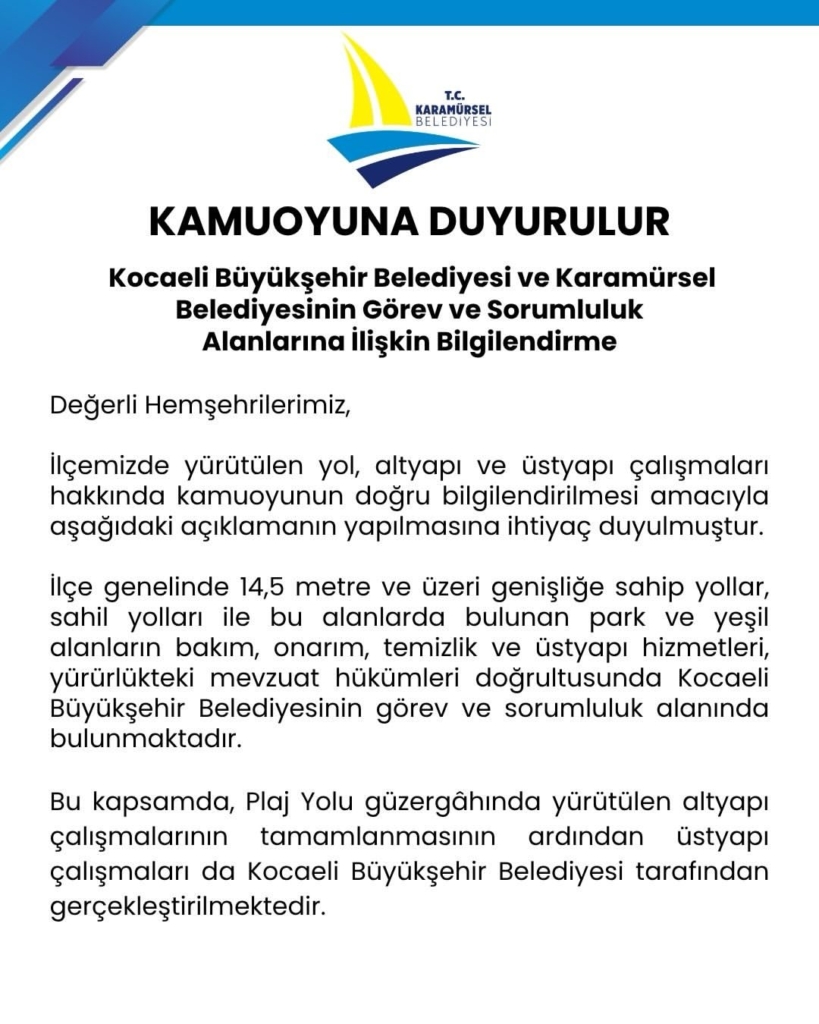 T.C.
KARAMÜRSEL
BELEDİYESİ

KAMUOYUNA DUYURULUR

Kocaeli Büyükşehir Belediyesi ve Karamürsel Belediyesinin Görev ve Sorumluluk Alanlarına İlişkin Bilgilendirme

Değerli Hemşehrilerimiz,

İlçemizde yürütülen yol, altyapı ve üstyapı çalışmaları hakkında kamuoyunun doğru bilgilendirilmesi amacıyla aşağıdaki açıklamanın yapılmasına ihtiyaç duyulmuştur.

İlçe genelinde 14,5 metre ve üzeri genişliğe sahip yollar, sahil yolları ile bu alanlarda bulunan park ve yeşil alanların bakım, onarım, temizlik ve üstyapı hizmetleri, yürürlükteki mevzuat hükümleri doğrultusunda Kocaeli Büyükşehir Belediyesinin görev ve sorumluluk alanında bulunmaktadır.

Bu kapsamda, Plaj Yolu güzergâhında yürütülen altyapı çalışmalarının tamamlanmasının ardından üstyapı çalışmaları da Kocaeli Büyükşehir Belediyesi tarafından gerçekleştirilmektedir.